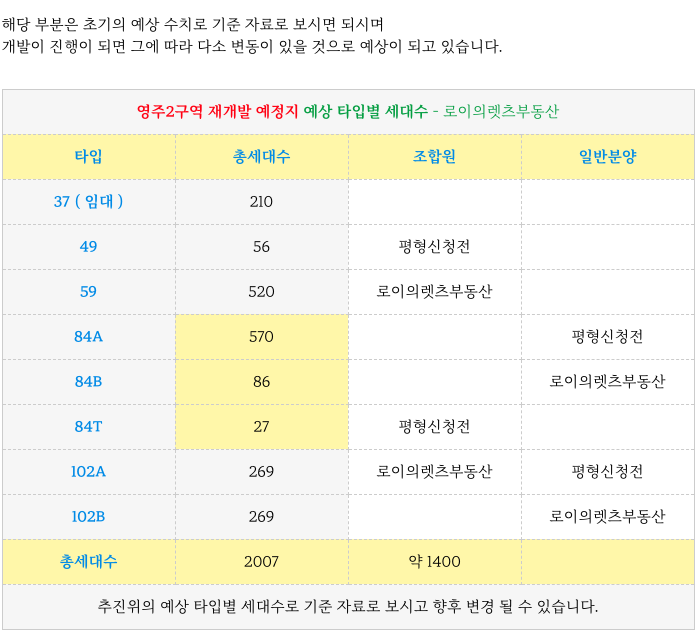 해당 부분은 초기의 예상 수치로 기준 자료로 보시면 되시며
개발이 진행이 되면 그에 따라 다소 변동이 있을 것으로 예상이 되고 있습니다.

영주2구역 재개발 예정지 예상 타입별 세대수 - 로이의렛츠부동산

| 타입 | 총세대수 | 조합원 | 일반분양 |
|---|---|---|---|
| 37 ( 임대 ) | 210 | | |
| 49 | 56 | 평형신청전 | |
| 59 | 520 | 로이의렛츠부동산 | |
| 84A | 570 | | 평형신청전 |
| 84B | 86 | | 로이의렛츠부동산 |
| 84T | 27 | 평형신청전 | |
| 102A | 269 | 로이의렛츠부동산 | 평형신청전 |
| 102B | 269 | | 로이의렛츠부동산 |
| 총세대수 | 2007 | 약 1400 | |

추진위의 예상 타입별 세대수로 기준 자료로 보시고 향후 변경 될 수 있습니다.